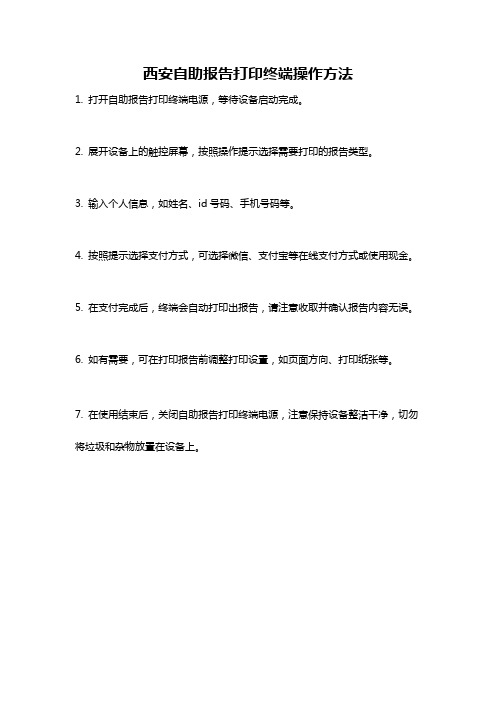 西安自助报告打印终端操作方法

1. 打开自助报告打印终端电源，等待设备启动完成。

2. 展开设备上的触控屏幕，按照操作提示选择需要打印的报告类型。

3. 输入个人信息，如姓名、id 号码、手机号码等。

4. 按照提示选择支付方式，可选择微信、支付宝等在线支付方式或使用现金。

5. 在支付完成后，终端会自动打印出报告，请注意收取并确认报告内容无误。

6. 如有需要，可在打印报告前调整打印设置，如页面方向、打印纸张等。

7. 在使用结束后，关闭自助报告打印终端电源，注意保持设备整洁干净，切勿将垃圾和杂物放置在设备上。